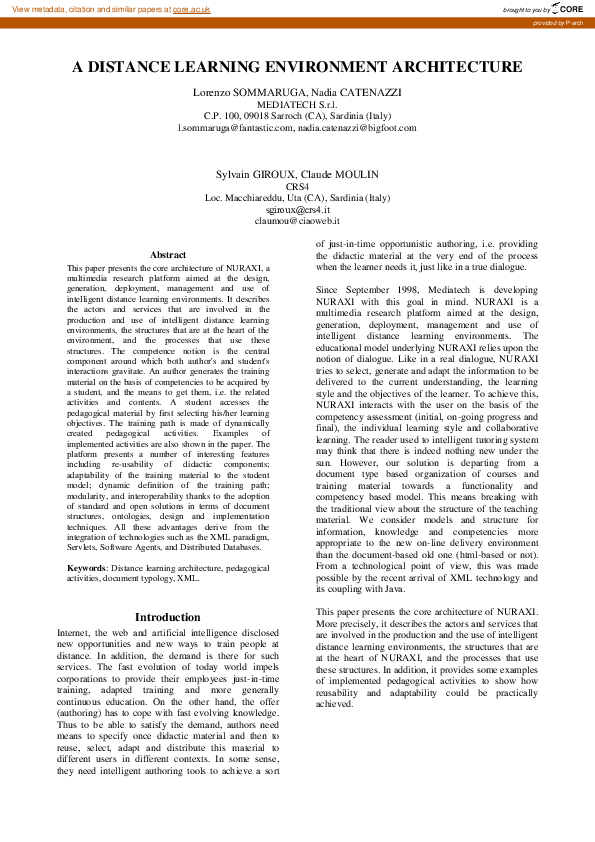 View metadata, citation and similar papers at core.ac.uk

brought to you by CORE

provided by P-arch

A DISTANCE LEARNING ENVIRONMENT ARCHITECTURE

Lorenzo SOMMARUGA, Nadia CATENAZZI
MEDIATECH S.r.l.
C.P. 100, 09018 Sarroch (CA), Sardinia (Italy)
l.sommaruga@fantastic.com, nadia.catenazzi@bigfoot.com

Sylvain GIROUX, Claude MOULIN
CRS4
Loc. Macchiareddu, Uta (CA), Sardinia (Italy)
sgiroux@crs4.it
claumou@ciaoweb.it

Abstract

This paper presents the core architecture of NURAXI, a multimedia research platform aimed at the design, generation, deployment, management and use of intelligent distance learning environments. It describes the actors and services that are involved in the production and use of intelligent distance learning environments, the structures that are at the heart of the environment, and the processes that use these structures. The competence notion is the central component around which both author's and student's interactions gravitate. An author generates the training material on the basis of competencies to be acquired by a student, and the means to get them, i.e. the related activities and contents. A student accesses the pedagogical material by first selecting his/her learning objectives. The training path is made of dynamically created pedagogical activities. Examples of implemented activities are also shown in the paper. The platform presents a number of interesting features including re-usability of didactic components; adaptability of the training material to the student model; dynamic definition of the training path; modularity, and interoperability thanks to the adoption of standard and open solutions in terms of document structures, ontologies, design and implementation techniques. All these advantages derive from the integration of technologies such as the XML paradigm, Servlets, Software Agents, and Distributed Databases.

Keywords: Distance learning architecture, pedagogical activities, document typology, XML.

Introduction

Internet, the web and artificial intelligence disclosed new opportunities and new ways to train people at distance. In addition, the demand is there for such services. The fast evolution of today world impels corporations to provide their employees just-in-time training, adapted training and more generally continuous education. On the other hand, the offer (authoring) has to cope with fast evolving knowledge. Thus to be able to satisfy the demand, authors need means to specify once didactic material and then to reuse, select, adapt and distribute this material to different users in different contexts. In some sense, they need intelligent authoring tools to achieve a sort of just-in-time opportunistic authoring, i.e. providing the didactic material at the very end of the process when the learner needs it, just like in a true dialogue.

Since September 1998, Mediatech is developing NURAXI with this goal in mind. NURAXI is a multimedia research platform aimed at the design, generation, deployment, management and use of intelligent distance learning environments. The educational model underlying NURAXI relies upon the notion of dialogue. Like in a real dialogue, NURAXI tries to select, generate and adapt the information to be delivered to the current understanding, the learning style and the objectives of the learner. To achieve this, NURAXI interacts with the user on the basis of the competency assessment (initial, on-going progress and final), the individual learning style and collaborative learning. The reader used to intelligent tutoring system may think that there is indeed nothing new under the sun. However, our solution is departing from a document type based organization of courses and training material towards a functionality and competency based model. This means breaking with the traditional view about the structure of the teaching material. We consider models and structure for information, knowledge and competencies more appropriate to the new on-line delivery environment than the document-based old one (html-based or not). From a technological point of view, this was made possible by the recent arrival of XML technology and its coupling with Java.

This paper presents the core architecture of NURAXI. More precisely, it describes the actors and services that are involved in the production and the use of intelligent distance learning environments, the structures that are at the heart of NURAXI, and the processes that use these structures. In addition, it provides some examples of implemented pedagogical activities to show how reusability and adaptability could be practically achieved.